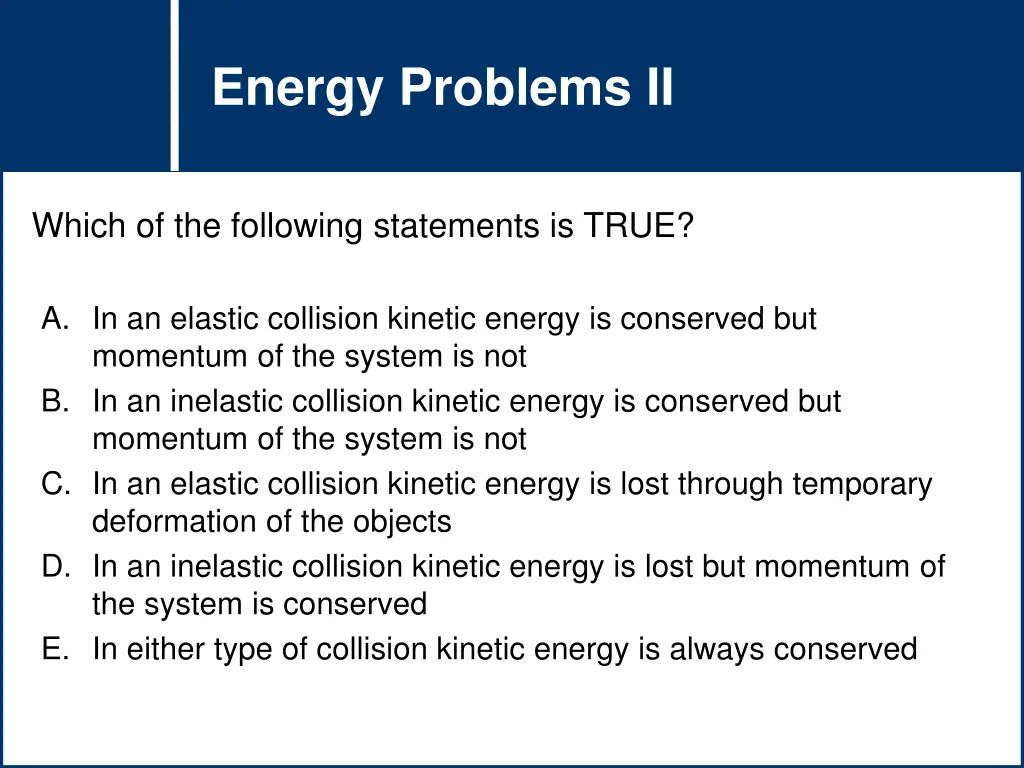 Energy Problems II

Which of the following statements is TRUE?

A. In an elastic collision kinetic energy is conserved but momentum of the system is not
B. In an inelastic collision kinetic energy is conserved but momentum of the system is not
C. In an elastic collision kinetic energy is lost through temporary deformation of the objects
D. In an inelastic collision kinetic energy is lost but momentum of the system is conserved
E. In either type of collision kinetic energy is always conserved